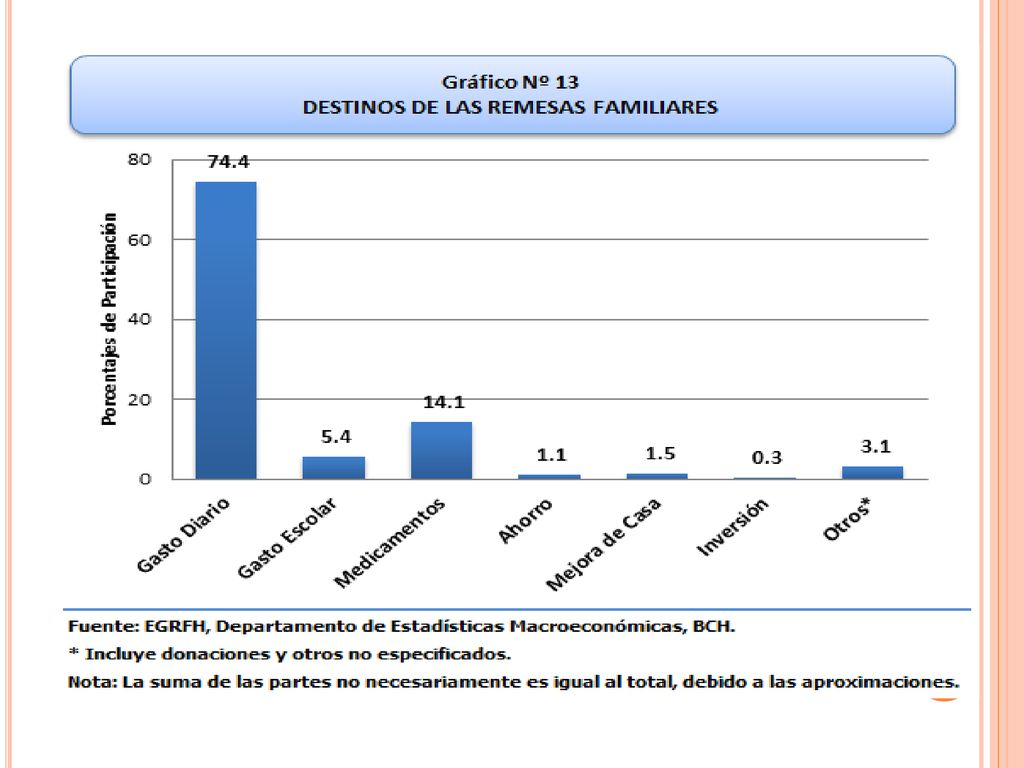 Gráfico Nº 13
DESTINOS DE LAS REMESAS FAMILIARES

Porcentajes de Participación

80
60
40
20
0

74.4
5.4
14.1
1.1
1.5
0.3
3.1

Gasto Diario
Gasto Escolar
Medicamentos
Ahorro
Mejora de Casa
Inversión
Otros*

Fuente: EGRFH, Departamento de Estadísticas Macroeconómicas, BCH.
* Incluye donaciones y otros no especificados.
Nota: La suma de las partes no necesariamente es igual al total, debido a las aproximaciones.